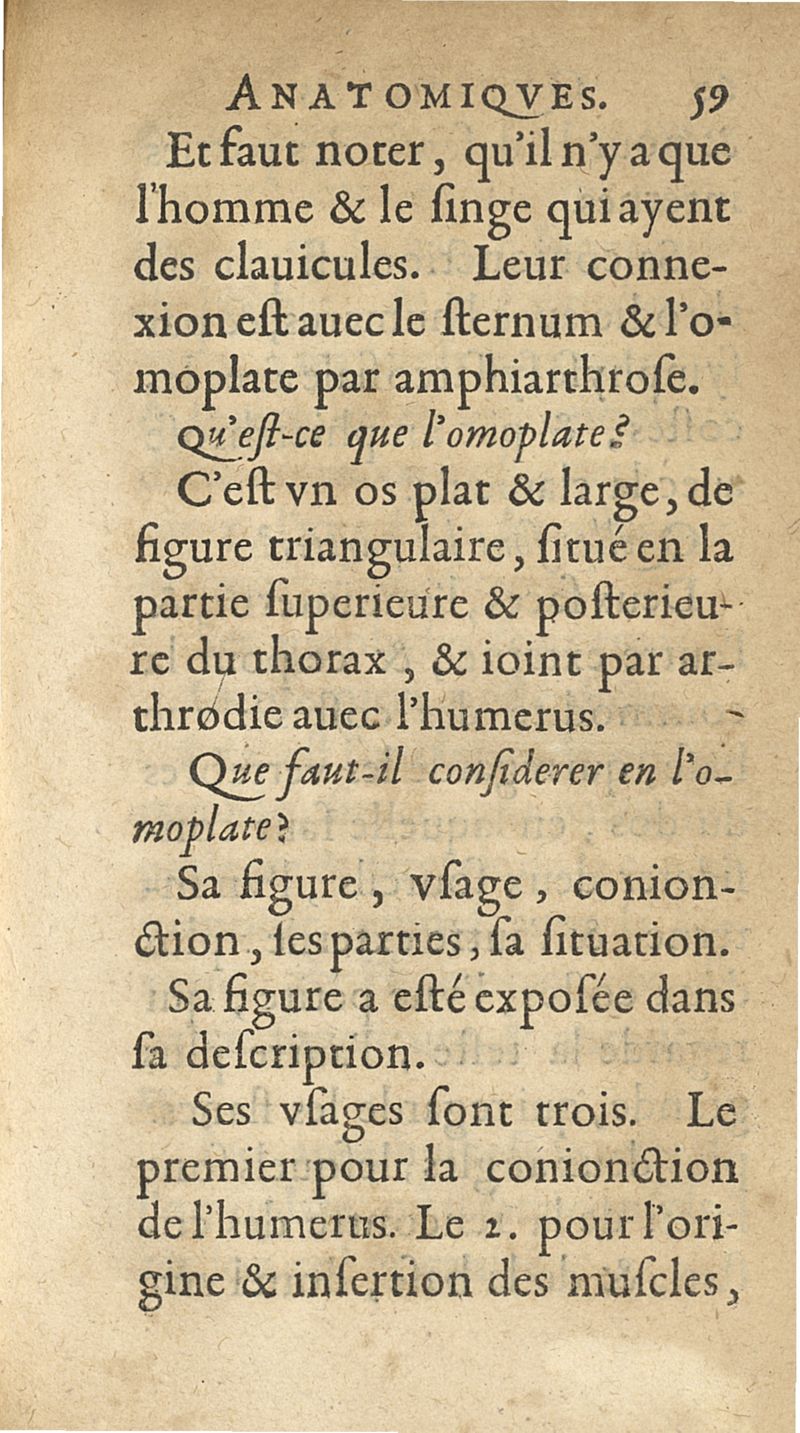 ANATOMIQVES. 59

Et faut noter, qu'il n'y a que l'homme & le ſinge qui ayent des clauicules. Leur connexion eſt auec le ſternum & l'omoplate par amphiarthroſe.

Qu'eſt-ce que l'omoplate?

C'eſt vn os plat & large, de figure triangulaire, ſitué en la partie ſuperieure & poſterieure du thorax, & ioint par arthrodie auec l'humerus.

Que faut-il conſiderer en l'omoplate?

Sa figure, vſage, conionction, ſes parties, ſa ſituation. Sa figure a eſté expoſée dans ſa deſcription.

Ses vſages ſont trois. Le premier pour la conionction de l'humerus. Le 2. pour l'origine & inſertion des muſcles,